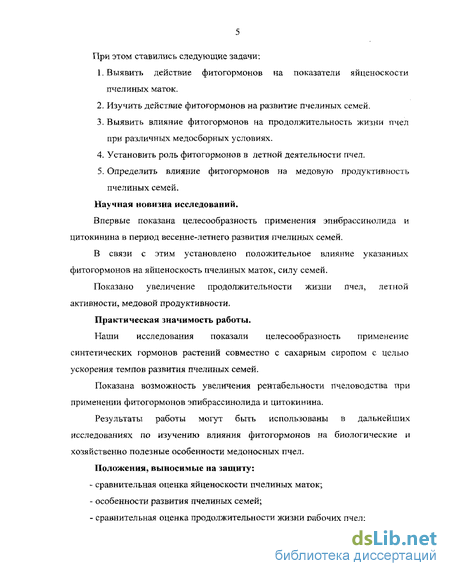 5

При этом ставились следующие задачи:

1. Выявить действие фитогормонов на показатели яйценоскости пчелиных маток.

2. Изучить действие фитогормонов на развитие пчелиных семей.

3. Выявить влияние фитогормонов на продолжительность жизни пчел при различных медосборных условиях.

4. Установить роль фитогормонов в летной деятельности пчел.

5. Определить влияние фитогормонов на медовую продуктивность пчелиных семей.

Научная новизна исследований.

Впервые показана целесообразность применения эпибрассинолида и цитокинина в период весенне-летнего развития пчелиных семей.

В связи с этим установлено положительное влияние указанных фитогормонов на яйценоскость пчелиных маток, силу семей.

Показано увеличение продолжительности жизни пчел, летной активности, медовой продуктивности.

Практическая значимость работы.

Наши исследования показали целесообразность применение синтетических гормонов растений совместно с сахарным сиропом с целью ускорения темпов развития пчелиных семей.

Показана возможность увеличения рентабельности пчеловодства при применении фитогормонов эпибрассинолида и цитокинина.

Результаты работы могут быть использованы в дальнейших исследованиях по изучению влияния фитогормонов на биологические и хозяйственно полезные особенности медоносных пчел.

Положения, выносимые на защиту:

- сравнительная оценка яйценоскости пчелиных маток;

- особенности развития пчелиных семей;

- сравнительная оценка продолжительности жизни рабочих пчел:

dsLib.net
библиотека диссертаций